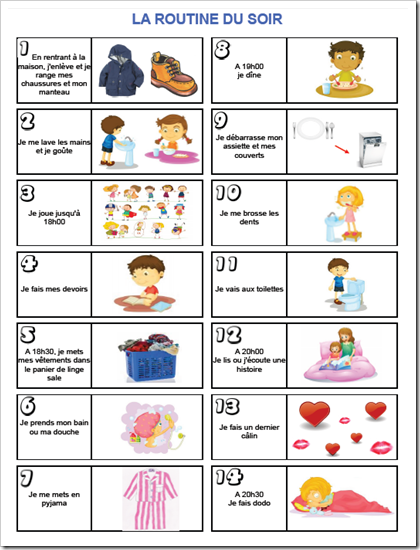 LA ROUTINE DU SOIR

1
En rentrant à la maison, j'enlève et je range mes chaussures et mon manteau

2
Je me lave les mains et je goûte

3
Je joue jusqu'à 18h00

4
Je fais mes devoirs

5
A 18h30, je mets mes vêtements dans le panier de linge sale

6
Je prends mon bain ou ma douche

7
Je me mets en pyjama

8
A 19h00
je dîne

9
Je débarrasse mon assiette et mes couverts

10
Je me brosse les dents

11
Je vais aux toilettes

12
A 20h00
Je lis ou j'écoute une histoire

13
Je fais un dernier câlin

14
A 20h30
Je fais dodo